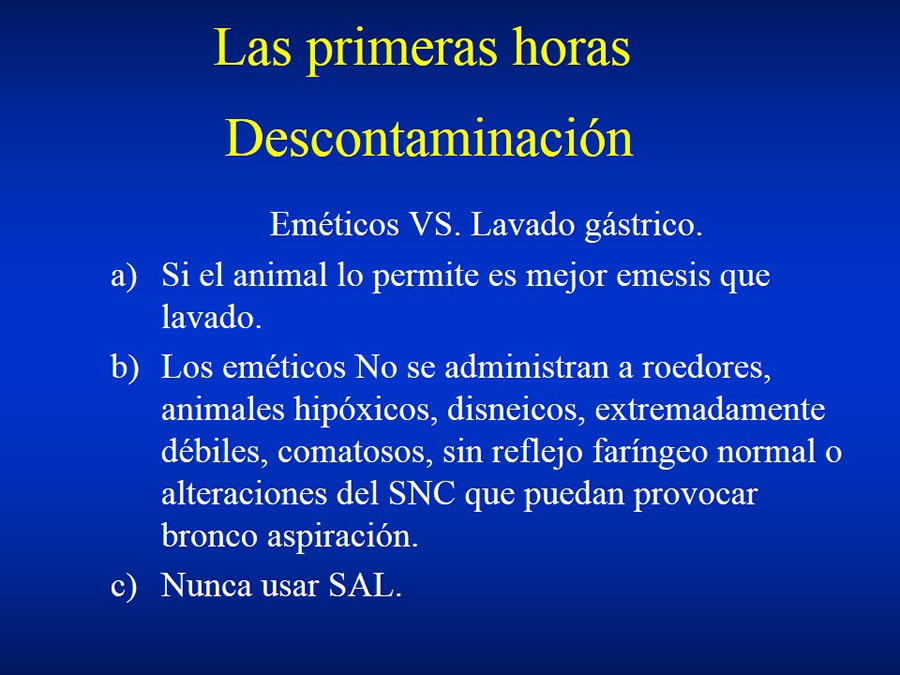 Las primeras horas

Descontaminación

Eméticos VS. Lavado gástrico.

a) Si el animal lo permite es mejor emesis que lavado.

b) Los eméticos No se administran a roedores, animales hipóxicos, disneicos, extremadamente débiles, comatosos, sin reflejo faríngeo normal o alteraciones del SNC que puedan provocar bronco aspiración.

c) Nunca usar SAL.